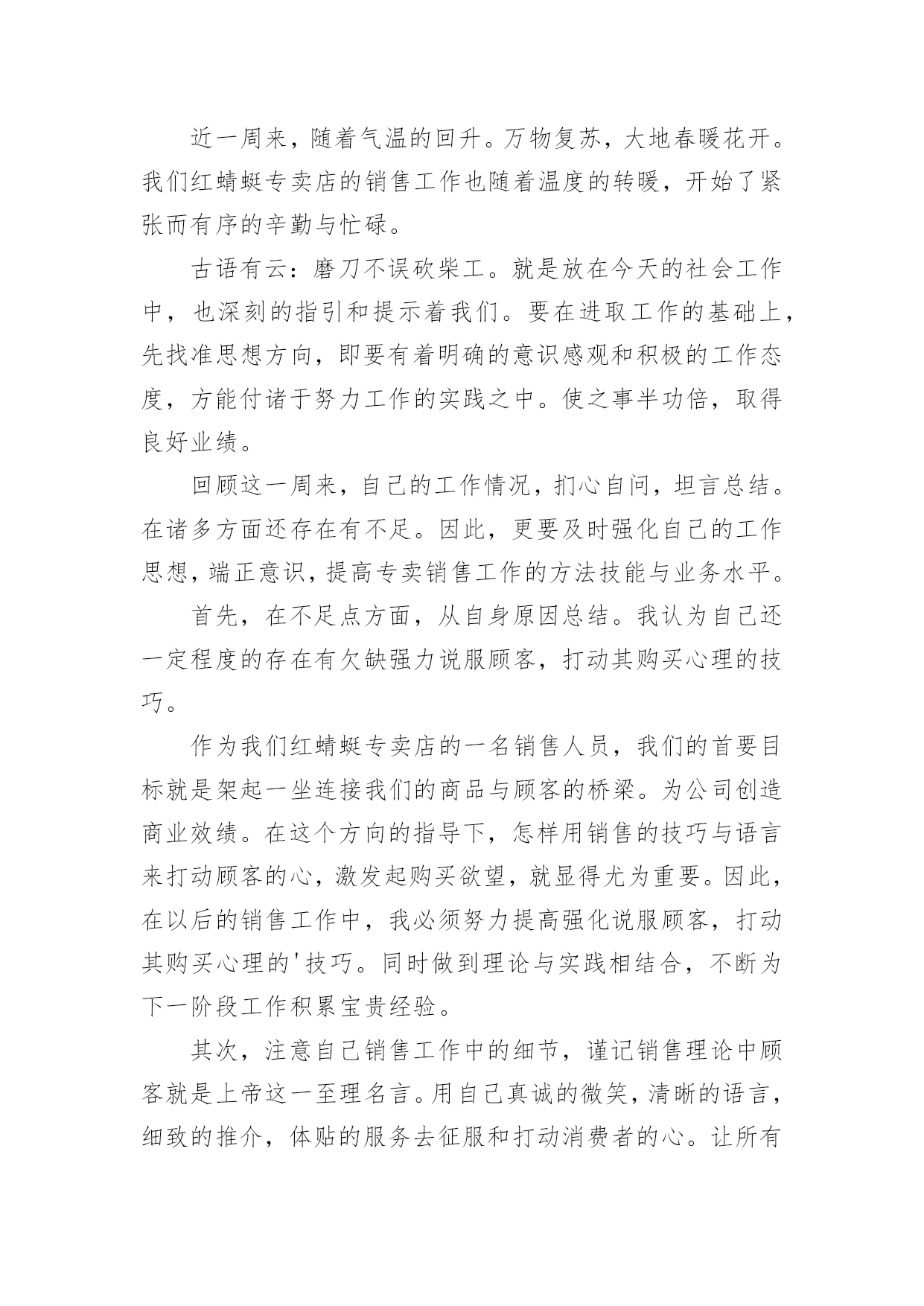 近一周来，随着气温的回升。万物复苏，大地春暖花开。我们红蜻蜓专卖店的销售工作也随着温度的转暖，开始了紧张而有序的辛勤与忙碌。

古语有云：磨刀不误砍柴工。就是放在今天的社会工作中，也深刻的指引和提示着我们。要在进取工作的基础上，先找准思想方向，即要有着明确的意识感观和积极的工作态度，方能付诸于努力工作的实践之中。使之事半功倍，取得良好业绩。

回顾这一周来，自己的工作情况，扪心自问，坦言总结。在诸多方面还存在有不足。因此，更要及时强化自己的工作思想，端正意识，提高专卖销售工作的方法技能与业务水平。

首先，在不足点方面，从自身原因总结。我认为自己还一定程度的存在有欠缺强力说服顾客，打动其购买心理的技巧。

作为我们红蜻蜓专卖店的一名销售人员，我们的首要目标就是架起一坐连接我们的商品与顾客的桥梁。为公司创造商业效绩。在这个方向的指导下，怎样用销售的技巧与语言来打动顾客的心，激发起购买欲望，就显得尤为重要。因此，在以后的销售工作中，我必须努力提高强化说服顾客，打动其购买心理的'技巧。同时做到理论与实践相结合，不断为下一阶段工作积累宝贵经验。

其次，注意自己销售工作中的细节，谨记销售理论中顾客就是上帝这一至理名言。用自己真诚的微笑，清晰的语言，细致的推介，体贴的服务去征服和打动消费者的心。让所有